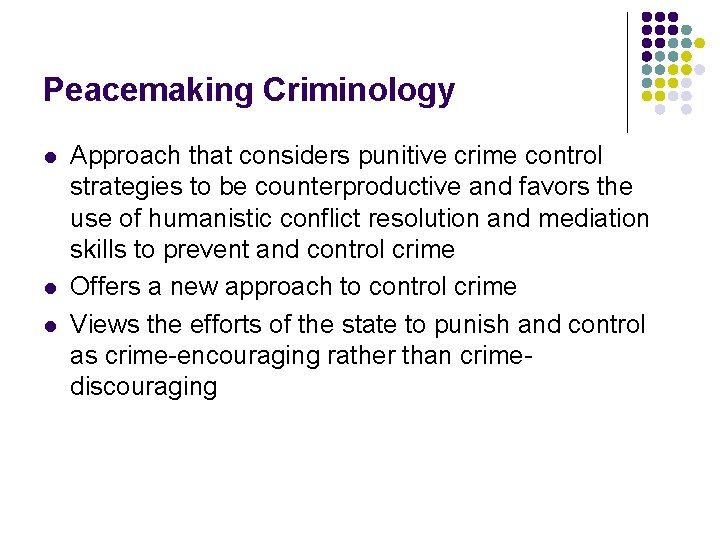 Peacemaking Criminology

- Approach that considers punitive crime control strategies to be counterproductive and favors the use of humanistic conflict resolution and mediation skills to prevent and control crime
- Offers a new approach to control crime
- Views the efforts of the state to punish and control as crime-encouraging rather than crime-discouraging